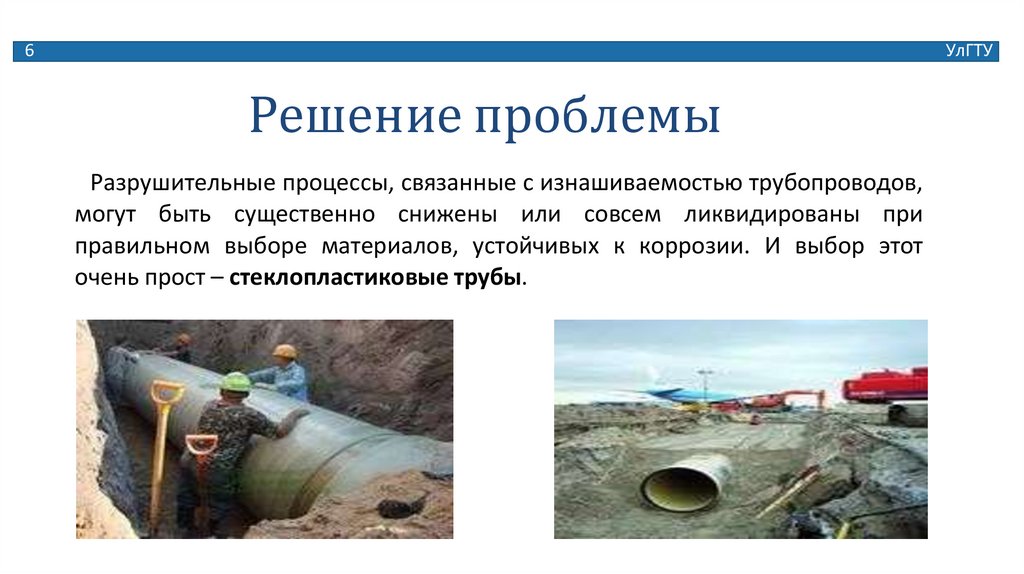 6

УлГТУ

Решение проблемы

Разрушительные процессы, связанные с изнашиваемостью трубопроводов, могут быть существенно снижены или совсем ликвидированы при правильном выборе материалов, устойчивых к коррозии. И выбор этот очень прост – стеклопластиковые трубы.